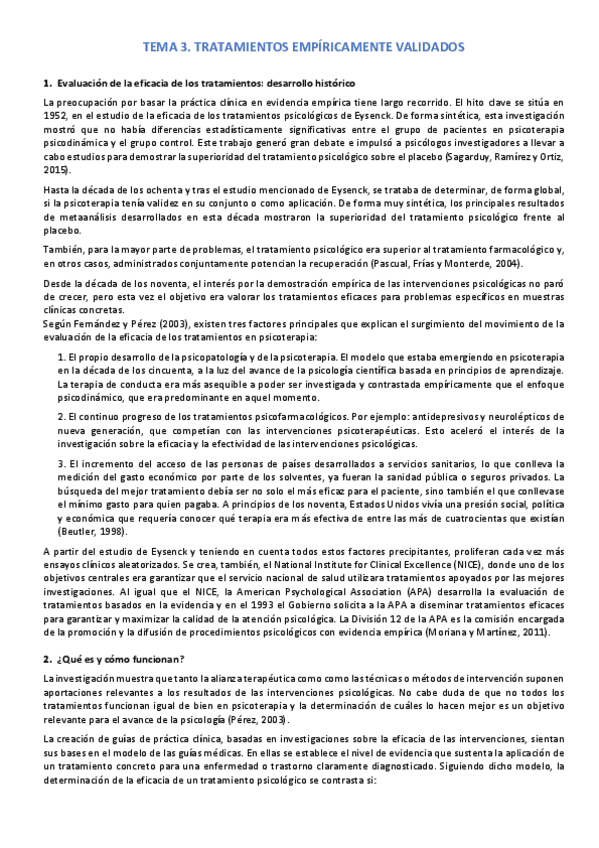 TEMA 3. TRATAMIENTOS EMPÍRICAMENTE VALIDADOS

1. Evaluación de la eficacia de los tratamientos: desarrollo histórico

La preocupación por basar la práctica clínica en evidencia empírica tiene largo recorrido. El hito clave se sitúa en 1952, en el estudio de la eficacia de los tratamientos psicológicos de Eysenck. De forma sintética, esta investigación mostró que no había diferencias estadísticamente significativas entre el grupo de pacientes en psicoterapia psicodinámica y el grupo control. Este trabajo generó gran debate e impulsó a psicólogos investigadores a llevar a cabo estudios para demostrar la superioridad del tratamiento psicológico sobre el placebo (Sagarduy, Ramírez y Ortiz, 2015).

Hasta la década de los ochenta y tras el estudio mencionado de Eysenck, se trataba de determinar, de forma global, si la psicoterapia tenía validez en su conjunto o como aplicación. De forma muy sintética, los principales resultados de metaanálisis desarrollados en esta década mostraron la superioridad del tratamiento psicológico frente al placebo.

También, para la mayor parte de problemas, el tratamiento psicológico era superior al tratamiento farmacológico y, en otros casos, administrados conjuntamente potencian la recuperación (Pascual, Frías y Monterde, 2004).

Desde la década de los noventa, el interés por la demostración empírica de las intervenciones psicológicas no paró de crecer, pero esta vez el objetivo era valorar los tratamientos eficaces para problemas específicos en muestras clínicas concretas.
Según Fernández y Pérez (2003), existen tres factores principales que explican el surgimiento del movimiento de la evaluación de la eficacia de los tratamientos en psicoterapia:

1. El propio desarrollo de la psicopatología y de la psicoterapia. El modelo que estaba emergiendo en psicoterapia en la década de los cincuenta, a la luz del avance de la psicología científica basada en principios de aprendizaje. La terapia de conducta era más asequible a poder ser investigada y contrastada empíricamente que el enfoque psicodinámico, que era predominante en aquel momento.

2. El continuo progreso de los tratamientos psicofarmacológicos. Por ejemplo: antidepresivos y neurolépticos de nueva generación, que competían con las intervenciones psicoterapéuticas. Esto aceleró el interés de la investigación sobre la eficacia y la efectividad de las intervenciones psicológicas.

3. El incremento del acceso de las personas de países desarrollados a servicios sanitarios, lo que conlleva la medición del gasto económico por parte de los solventes, ya fueran la sanidad pública o seguros privados. La búsqueda del mejor tratamiento debía ser no solo el más eficaz para el paciente, sino también el que conllevase el mínimo gasto para quien pagaba. A principios de los noventa, Estados Unidos vivía una presión social, política y económica que requería conocer qué terapia era más efectiva de entre las más de cuatrocientas que existían (Beutler, 1998).

A partir del estudio de Eysenck y teniendo en cuenta todos estos factores precipitantes, proliferan cada vez más ensayos clínicos aleatorizados. Se crea, también, el National Institute for Clinical Excellence (NICE), donde uno de los objetivos centrales era garantizar que el servicio nacional de salud utilizara tratamientos apoyados por las mejores investigaciones. Al igual que el NICE, la American Psychological Association (APA) desarrolla la evaluación de tratamientos basados en la evidencia y en el 1993 el Gobierno solicita a la APA a diseminar tratamientos eficaces para garantizar y maximizar la calidad de la atención psicológica. La División 12 de la APA es la comisión encargada de la promoción y la difusión de procedimientos psicológicos con evidencia empírica (Moriana y Martínez, 2011).

2. ¿Qué es y cómo funcionan?

La investigación muestra que tanto la alianza terapéutica como como las técnicas o métodos de intervención suponen aportaciones relevantes a los resultados de las intervenciones psicológicas. No cabe duda de que no todos los tratamientos funcionan igual de bien en psicoterapia y la determinación de cuáles lo hacen mejor es un objetivo relevante para el avance de la psicología (Pérez, 2003).

La creación de guías de práctica clínica, basadas en investigaciones sobre la eficacia de las intervenciones, sientan sus bases en el modelo de las guías médicas. En ellas se establece el nivel de evidencia que sustenta la aplicación de un tratamiento concreto para una enfermedad o trastorno claramente diagnosticado. Siguiendo dicho modelo, la determinación de la eficacia de un tratamiento psicológico se contrasta si: